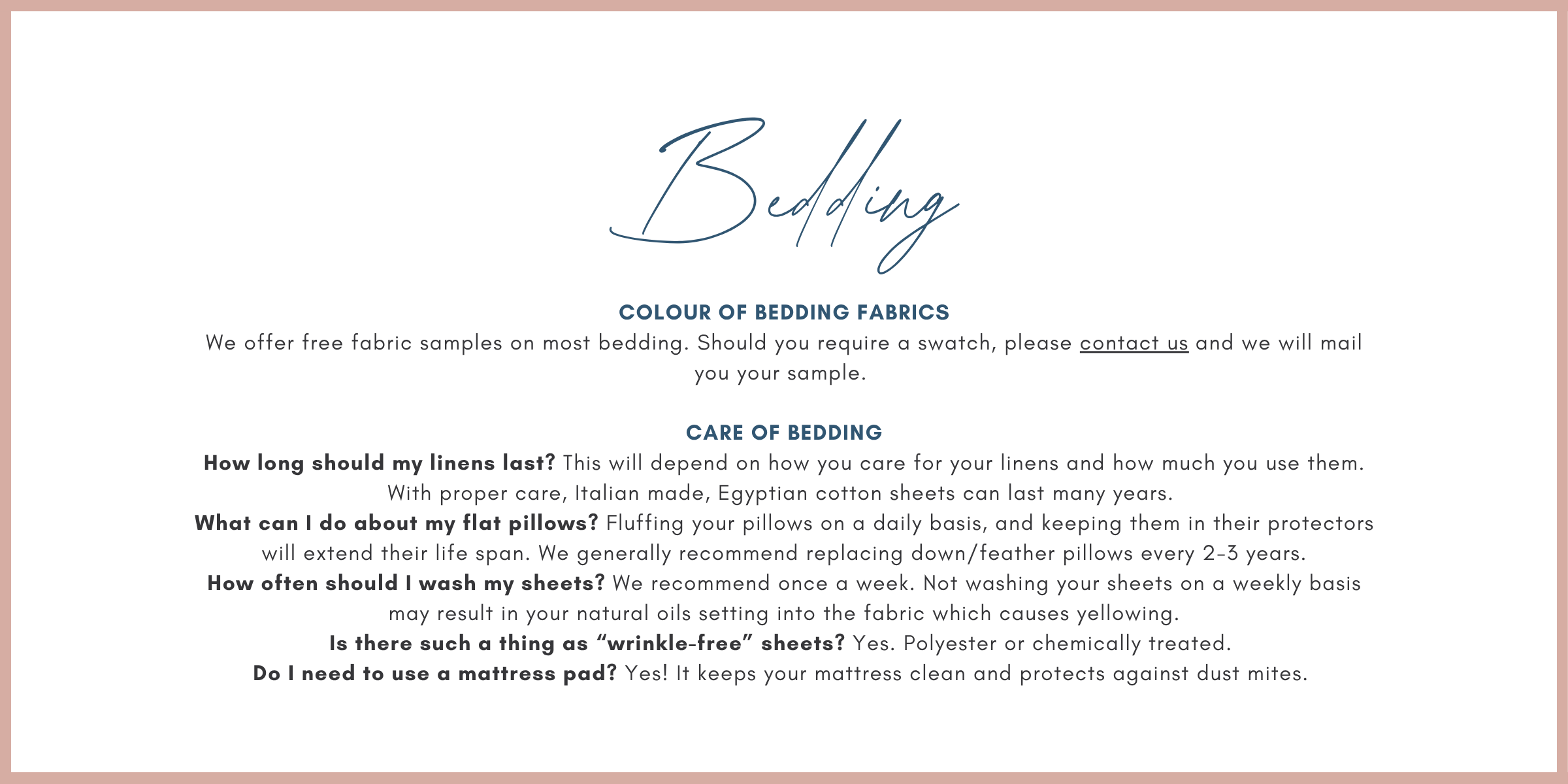 Bedding

COLOUR OF BEDDING FABRICS

We offer free fabric samples on most bedding. Should you require a swatch, please contact us and we will mail you your sample.

CARE OF BEDDING

How long should my linens last? This will depend on how you care for your linens and how much you use them. With proper care, Italian made, Egyptian cotton sheets can last many years.

What can I do about my flat pillows? Fluffing your pillows on a daily basis, and keeping them in their protectors will extend their life span. We generally recommend replacing down/feather pillows every 2-3 years.

How often should I wash my sheets? We recommend once a week. Not washing your sheets on a weekly basis may result in your natural oils setting into the fabric which causes yellowing.

Is there such a thing as "wrinkle-free" sheets? Yes. Polyester or chemically treated.

Do I need to use a mattress pad? Yes! It keeps your mattress clean and protects against dust mites.